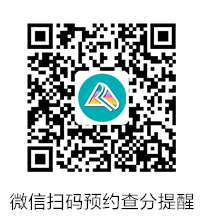 微信扫码预约查分提醒